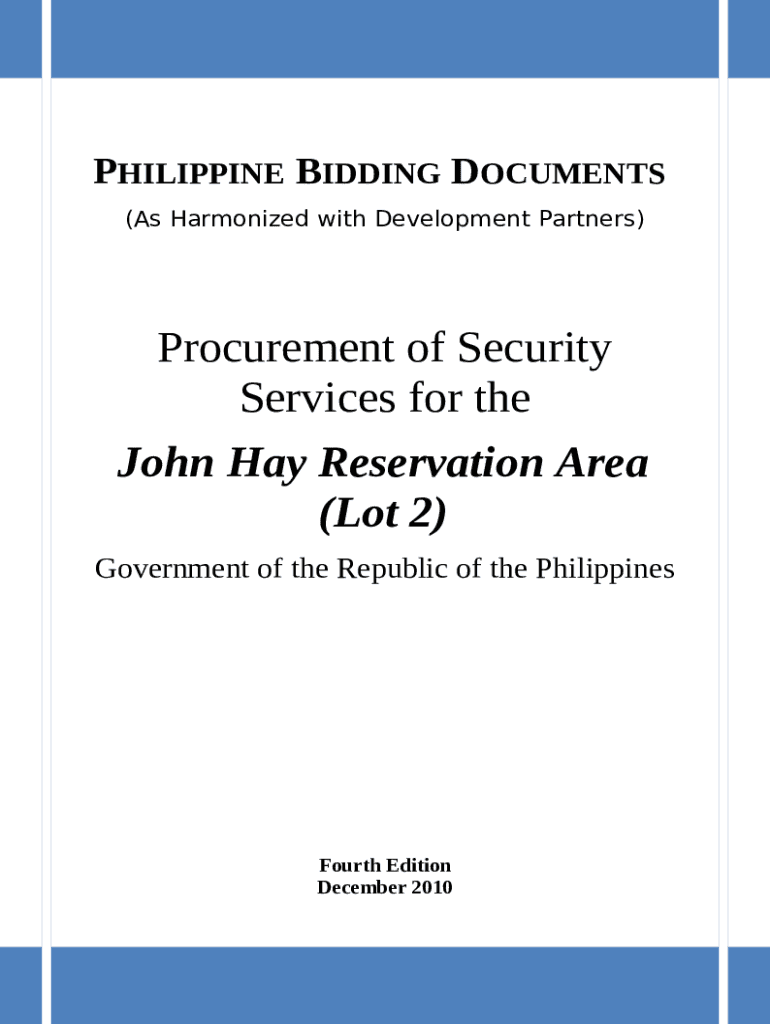 PHILIPPINE BIDDING DOCUMENTS
(As Harmonized with Development Partners)

Procurement of Security Services for the
John Hay Reservation Area (Lot 2)
Government of the Republic of the Philippines

Fourth Edition
December 2010